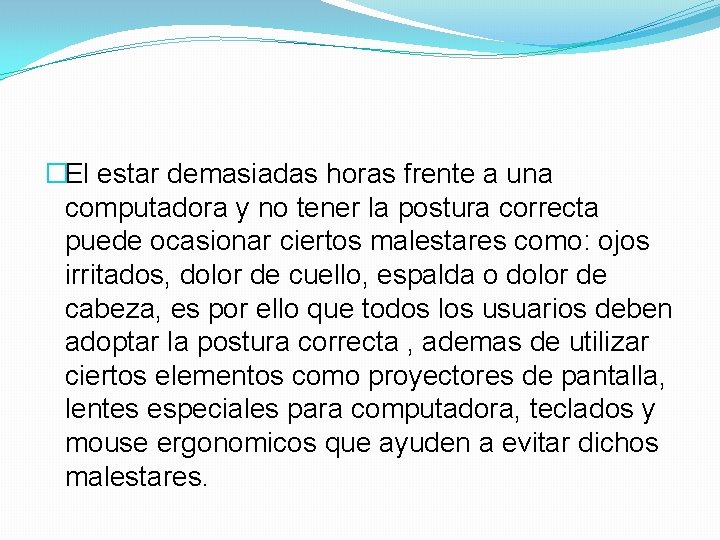 El estar demasiadas horas frente a una computadora y no tener la postura correcta puede ocasionar ciertos malestares como: ojos irritados, dolor de cuello, espalda o dolor de cabeza, es por ello que todos los usuarios deben adoptar la postura correcta , ademas de utilizar ciertos elementos como proyectores de pantalla, lentes especiales para computadora, teclados y mouse ergonomicos que ayuden a evitar dichos malestares.